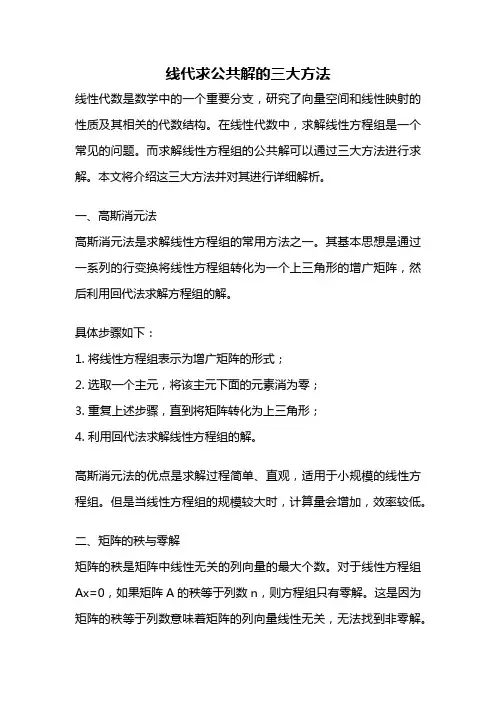 线代求公共解的三大方法

线性代数是数学中的一个重要分支，研究了向量空间和线性映射的性质及其相关的代数结构。在线性代数中，求解线性方程组是一个常见的问题。而求解线性方程组的公共解可以通过三大方法进行求解。本文将介绍这三大方法并对其进行详细解析。

一、高斯消元法

高斯消元法是求解线性方程组的常用方法之一。其基本思想是通过一系列的行变换将线性方程组转化为一个上三角形的增广矩阵，然后利用回代法求解方程组的解。

具体步骤如下：

1. 将线性方程组表示为增广矩阵的形式；

2. 选取一个主元，将该主元下面的元素消为零；

3. 重复上述步骤，直到将矩阵转化为上三角形；

4. 利用回代法求解线性方程组的解。

高斯消元法的优点是求解过程简单、直观，适用于小规模的线性方程组。但是当线性方程组的规模较大时，计算量会增加，效率较低。

二、矩阵的秩与零解

矩阵的秩是矩阵中线性无关的列向量的最大个数。对于线性方程组 Ax=0，如果矩阵 A 的秩等于列数 n，则方程组只有零解。这是因为矩阵的秩等于列数意味着矩阵的列向量线性无关，无法找到非零解。